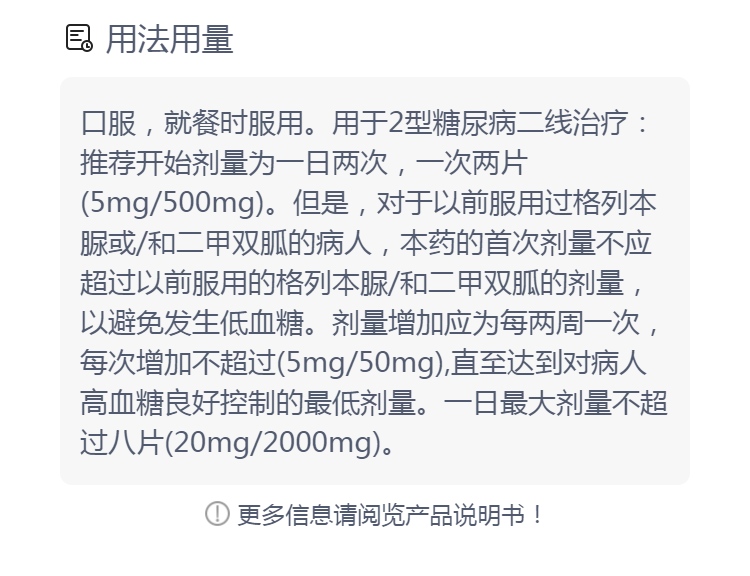 用法用量

口服，就餐时服用。用于2型糖尿病二线治疗：推荐开始剂量为一日两次，一次两片(5mg/500mg)。但是，对于以前服用过格列本脲或/和二甲双胍的病人，本药的首次剂量不应超过以前服用的格列本脲/和二甲双胍的剂量，以避免发生低血糖。剂量增加应为每两周一次，每次增加不超过(5mg/50mg),直至达到对病人高血糖良好控制的最低剂量。一日最大剂量不超过八片(20mg/2000mg)。

更多信息请阅览产品说明书！